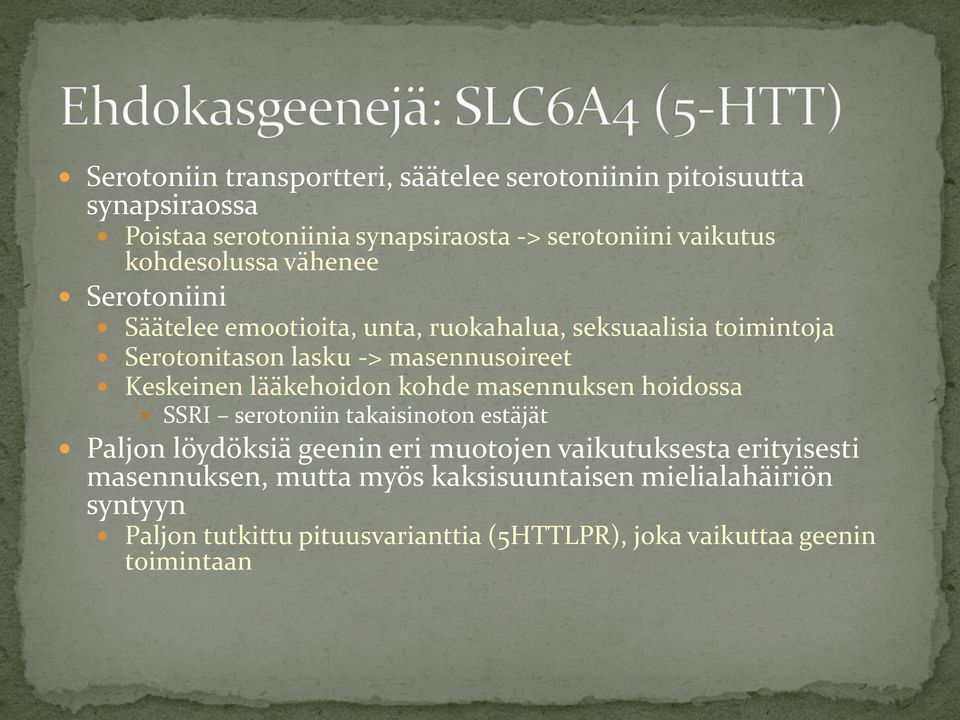 Ehdokasgeenejä: SLC6A4 (5-HTT)

- Serotoniin transportteri, säätelee serotoniinin pitoisuutta synapsiraossa
  - Poistaa serotoniinia synapsiraosta -> serotoniini vaikutus kohdesolussa vähenee
- Serotoniini
  - Säätelee emootioita, unta, ruokahalua, seksuaalisia toimintoja
  - Serotonitason lasku -> masennusoireet
  - Keskeinen lääkehoidon kohde masennuksen hoidossa
    - SSRI – serotoniin takaisinoton estäjät
- Paljon löydöksiä geenin eri muotojen vaikutuksesta erityisesti masennuksen, mutta myös kaksisuuntaisen mielialahäiriön syntyyn
  - Paljon tutkittu pituusvarianttia (5HTTLPR), joka vaikuttaa geenin toimintaan